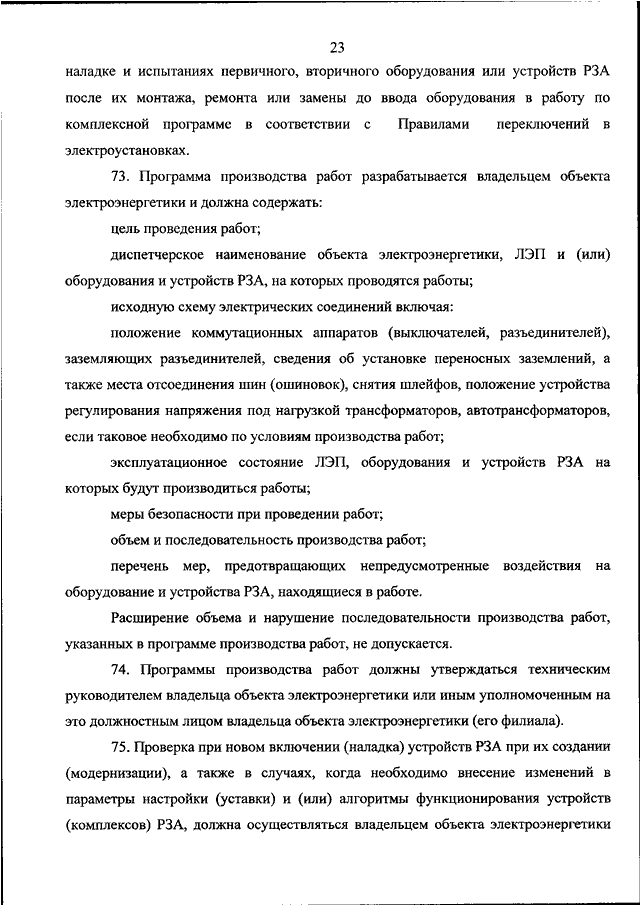 23

наладке и испытаниях первичного, вторичного оборудования или устройств РЗА после их монтажа, ремонта или замены до ввода оборудования в работу по комплексной программе в соответствии с Правилами переключений в электроустановках.

73. Программа производства работ разрабатывается владельцем объекта электроэнергетики и должна содержать:

цель проведения работ;

диспетчерское наименование объекта электроэнергетики, ЛЭП и (или) оборудования и устройств РЗА, на которых проводятся работы;

исходную схему электрических соединений включая:

положение коммутационных аппаратов (выключателей, разъединителей), заземляющих разъединителей, сведения об установке переносных заземлений, а также места отсоединения шин (ошиновок), снятия шлейфов, положение устройства регулирования напряжения под нагрузкой трансформаторов, автотрансформаторов, если таковое необходимо по условиям производства работ;

эксплуатационное состояние ЛЭП, оборудования и устройств РЗА на которых будут производиться работы;

меры безопасности при проведении работ;

объем и последовательность производства работ;

перечень мер, предотвращающих непредусмотренные воздействия на оборудование и устройства РЗА, находящиеся в работе.

Расширение объема и нарушение последовательности производства работ, указанных в программе производства работ, не допускается.

74. Программы производства работ должны утверждаться техническим руководителем владельца объекта электроэнергетики или иным уполномоченным на это должностным лицом владельца объекта электроэнергетики (его филиала).

75. Проверка при новом включении (наладка) устройств РЗА при их создании (модернизации), а также в случаях, когда необходимо внесение изменений в параметры настройки (уставки) и (или) алгоритмы функционирования устройств (комплексов) РЗА, должна осуществляться владельцем объекта электроэнергетики